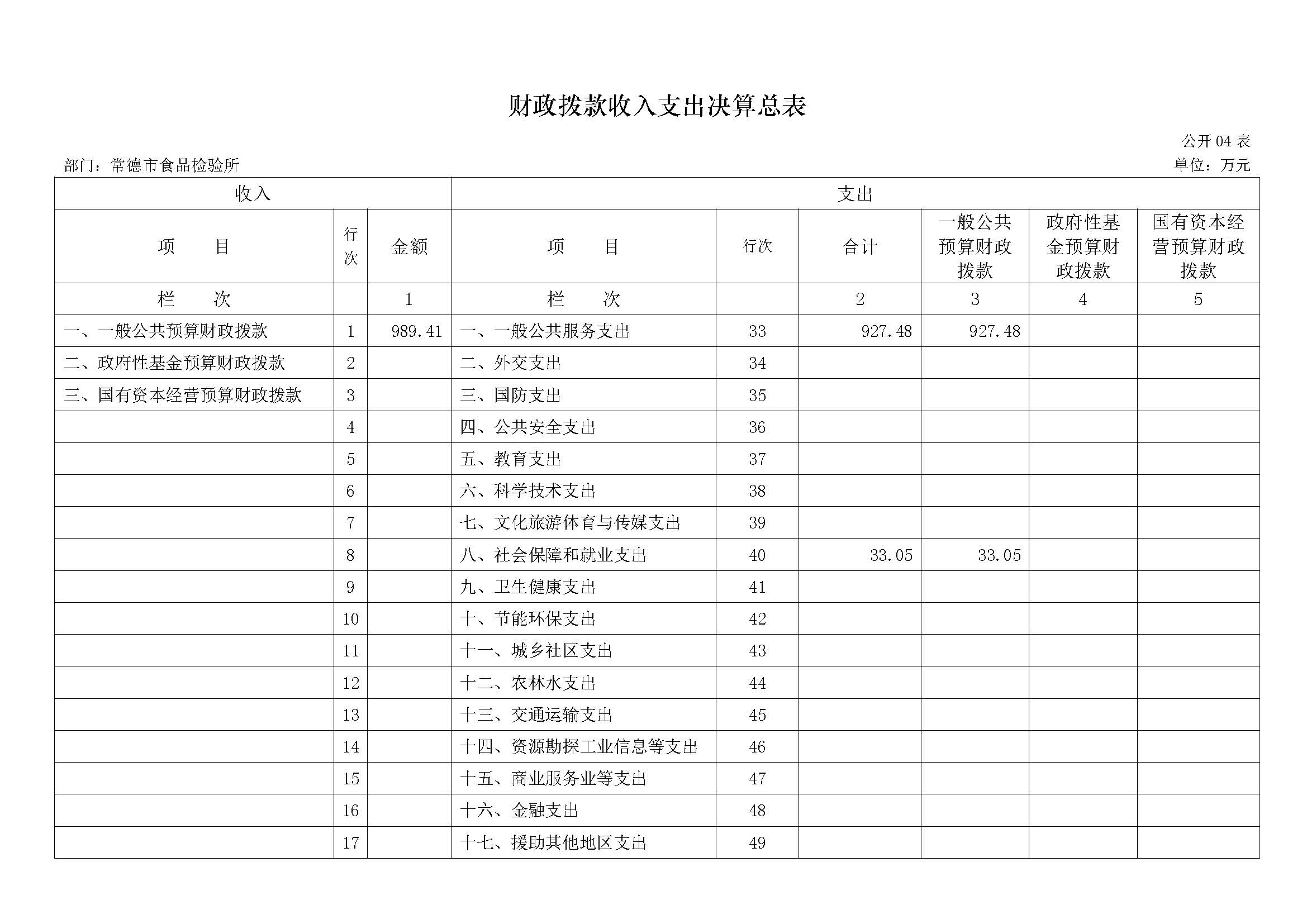 财政拨款收入支出决算总表

公开 04 表

部门：常德市食品检验所

单位：万元

| 收入 | | | 支出 | | | | | |
|---|---|---|---|---|---|---|---|---|
| 项　　目 | 行次 | 金额 | 项　　目 | 行次 | 合计 | 一般公共预算财政拨款 | 政府性基金预算财政拨款 | 国有资本经营预算财政拨款 |
| 栏　　次 | | 1 | 栏　　次 | | 2 | 3 | 4 | 5 |
| 一、一般公共预算财政拨款 | 1 | 989.41 | 一、一般公共服务支出 | 33 | 927.48 | 927.48 | | |
| 二、政府性基金预算财政拨款 | 2 | | 二、外交支出 | 34 | | | | |
| 三、国有资本经营预算财政拨款 | 3 | | 三、国防支出 | 35 | | | | |
| | 4 | | 四、公共安全支出 | 36 | | | | |
| | 5 | | 五、教育支出 | 37 | | | | |
| | 6 | | 六、科学技术支出 | 38 | | | | |
| | 7 | | 七、文化旅游体育与传媒支出 | 39 | | | | |
| | 8 | | 八、社会保障和就业支出 | 40 | 33.05 | 33.05 | | |
| | 9 | | 九、卫生健康支出 | 41 | | | | |
| | 10 | | 十、节能环保支出 | 42 | | | | |
| | 11 | | 十一、城乡社区支出 | 43 | | | | |
| | 12 | | 十二、农林水支出 | 44 | | | | |
| | 13 | | 十三、交通运输支出 | 45 | | | | |
| | 14 | | 十四、资源勘探工业信息等支出 | 46 | | | | |
| | 15 | | 十五、商业服务业等支出 | 47 | | | | |
| | 16 | | 十六、金融支出 | 48 | | | | |
| | 17 | | 十七、援助其他地区支出 | 49 | | | | |